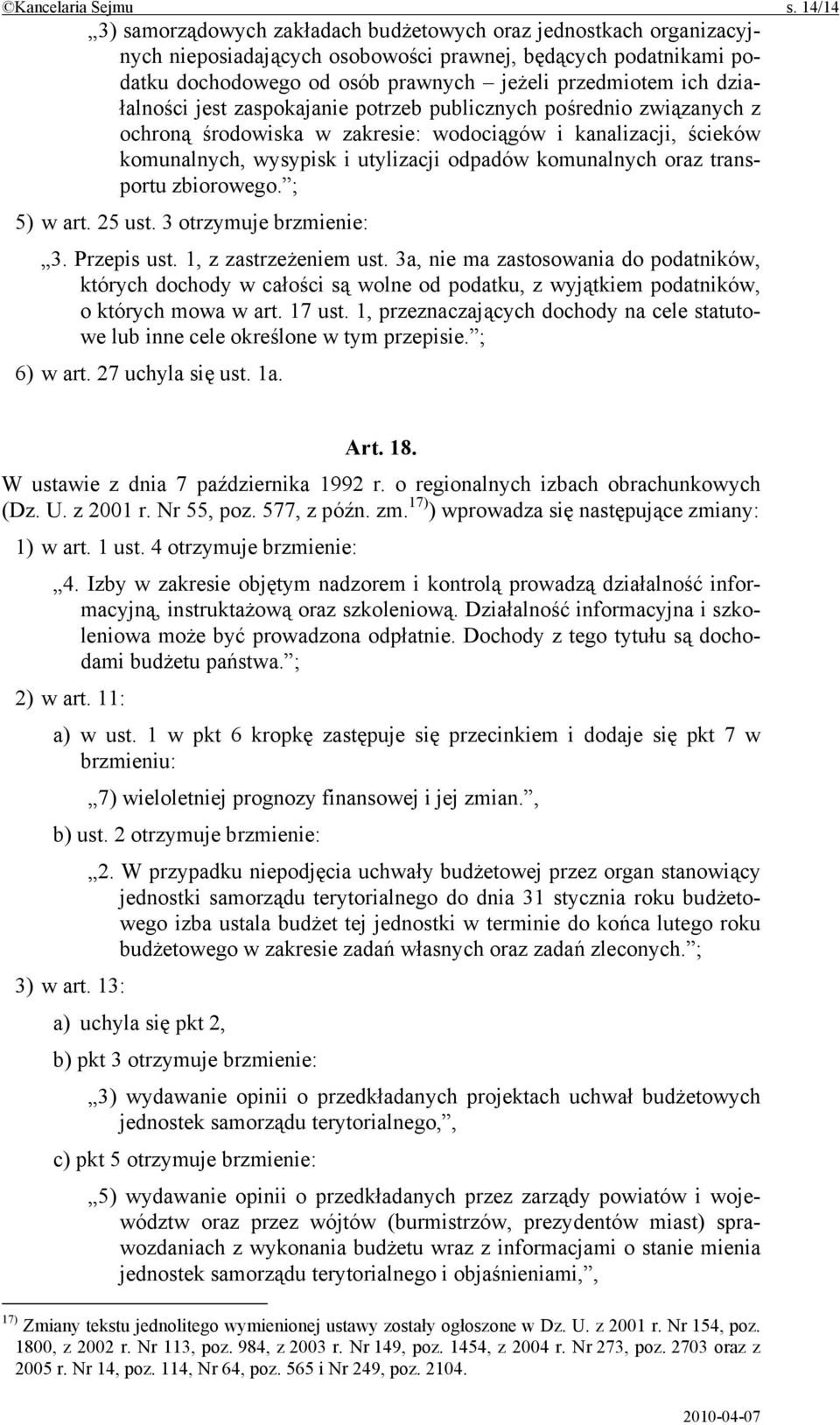 ©Kancelaria Sejmu s. 14/14

„3) samorządowych zakładach budżetowych oraz jednostkach organizacyjnych nieposiadających osobowości prawnej, będących podatnikami podatku dochodowego od osób prawnych – jeżeli przedmiotem ich działalności jest zaspokajanie potrzeb publicznych pośrednio związanych z ochroną środowiska w zakresie: wodociągów i kanalizacji, ścieków komunalnych, wysypisk i utylizacji odpadów komunalnych oraz transportu zbiorowego.”;

5) w art. 25 ust. 3 otrzymuje brzmienie:

„3. Przepis ust. 1, z zastrzeżeniem ust. 3a, nie ma zastosowania do podatników, których dochody w całości są wolne od podatku, z wyjątkiem podatników, o których mowa w art. 17 ust. 1, przeznaczających dochody na cele statutowe lub inne cele określone w tym przepisie.”;

6) w art. 27 uchyla się ust. 1a.

Art. 18.

W ustawie z dnia 7 października 1992 r. o regionalnych izbach obrachunkowych (Dz. U. z 2001 r. Nr 55, poz. 577, z późn. zm.$^{17)}$) wprowadza się następujące zmiany:

1) w art. 1 ust. 4 otrzymuje brzmienie:

„4. Izby w zakresie objętym nadzorem i kontrolą prowadzą działalność informacyjną, instruktażową oraz szkoleniową. Działalność informacyjna i szkoleniowa może być prowadzona odpłatnie. Dochody z tego tytułu są dochodami budżetu państwa.”;

2) w art. 11:

a) w ust. 1 w pkt 6 kropkę zastępuje się przecinkiem i dodaje się pkt 7 w brzmieniu:

„7) wieloletniej prognozy finansowej i jej zmian.”,

b) ust. 2 otrzymuje brzmienie:

„2. W przypadku niepodjęcia uchwały budżetowej przez organ stanowiący jednostki samorządu terytorialnego do dnia 31 stycznia roku budżetowego izba ustala budżet tej jednostki w terminie do końca lutego roku budżetowego w zakresie zadań własnych oraz zadań zleconych.”;

3) w art. 13:

a) uchyla się pkt 2,

b) pkt 3 otrzymuje brzmienie:

„3) wydawanie opinii o przedkładanych projektach uchwał budżetowych jednostek samorządu terytorialnego,”,

c) pkt 5 otrzymuje brzmienie:

„5) wydawanie opinii o przedkładanych przez zarządy powiatów i województw oraz przez wójtów (burmistrzów, prezydentów miast) sprawozdaniach z wykonania budżetu wraz z informacjami o stanie mienia jednostek samorządu terytorialnego i objaśnieniami,”,

$^{17)}$ Zmiany tekstu jednolitego wymienionej ustawy zostały ogłoszone w Dz. U. z 2001 r. Nr 154, poz. 1800, z 2002 r. Nr 113, poz. 984, z 2003 r. Nr 149, poz. 1454, z 2004 r. Nr 273, poz. 2703 oraz z 2005 r. Nr 14, poz. 114, Nr 64, poz. 565 i Nr 249, poz. 2104.

2010-04-07